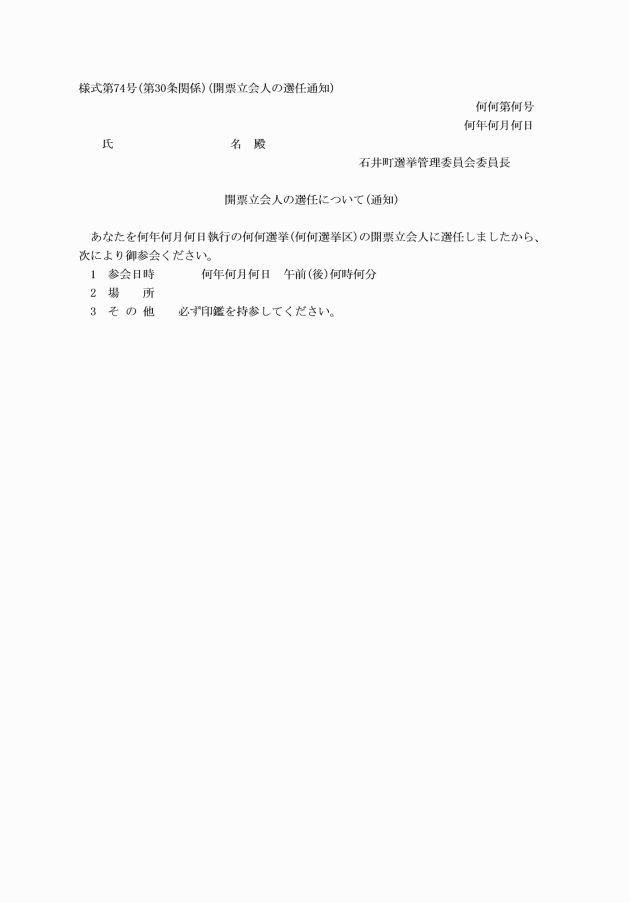 様式第74号(第30条関係)(開票立会人の選任通知)

何何第何号
何年何月何日

氏　　　名　殿

石井町選挙管理委員会委員長

開票立会人の選任について(通知)

あなたを何年何月何日執行の何何選挙(何何選挙区)の開票立会人に選任しましたから、次により御参会ください。

1　参会日時　　何年何月何日　午前(後)何時何分
2　場　　所
3　そ の 他　　必ず印鑑を持参してください。